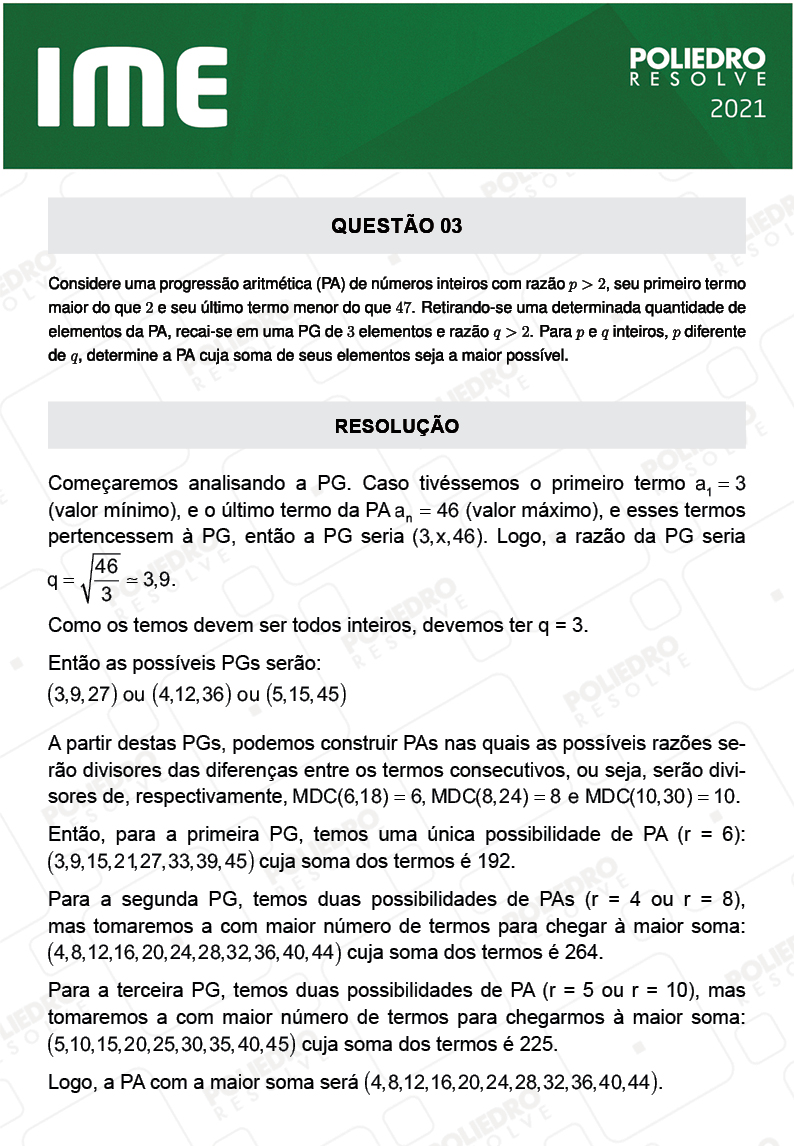 IME

POLIEDRO
RESOLVE
2021

QUESTÃO 03

Considere uma progressão aritmética (PA) de números inteiros com razão $p > 2$, seu primeiro termo maior do que $2$ e seu último termo menor do que $47$. Retirando-se uma determinada quantidade de elementos da PA, recai-se em uma PG de $3$ elementos e razão $q > 2$. Para $p$ e $q$ inteiros, $p$ diferente de $q$, determine a PA cuja soma de seus elementos seja a maior possível.

RESOLUÇÃO

Começaremos analisando a PG. Caso tivéssemos o primeiro termo $a_1 = 3$ (valor mínimo), e o último termo da PA $a_n = 46$ (valor máximo), e esses termos pertencessem à PG, então a PG seria $(3, x, 46)$. Logo, a razão da PG seria $q = \sqrt{\frac{46}{3}} \simeq 3,9$.

Como os temos devem ser todos inteiros, devemos ter q = 3.

Então as possíveis PGs serão:
$(3, 9, 27)$ ou $(4, 12, 36)$ ou $(5, 15, 45)$

A partir destas PGs, podemos construir PAs nas quais as possíveis razões serão divisores das diferenças entre os termos consecutivos, ou seja, serão divisores de, respectivamente, $MDC(6,18) = 6$, $MDC(8,24) = 8$ e $MDC(10,30) = 10$.

Então, para a primeira PG, temos uma única possibilidade de PA (r = 6): $(3, 9, 15, 21, 27, 33, 39, 45)$ cuja soma dos termos é 192.

Para a segunda PG, temos duas possibilidades de PAs (r = 4 ou r = 8), mas tomaremos a com maior número de termos para chegar à maior soma: $(4, 8, 12, 16, 20, 24, 28, 32, 36, 40, 44)$ cuja soma dos termos é 264.

Para a terceira PG, temos duas possibilidades de PA (r = 5 ou r = 10), mas tomaremos a com maior número de termos para chegarmos à maior soma: $(5, 10, 15, 20, 25, 30, 35, 40, 45)$ cuja soma dos termos é 225.

Logo, a PA com a maior soma será $(4, 8, 12, 16, 20, 24, 28, 32, 36, 40, 44)$.